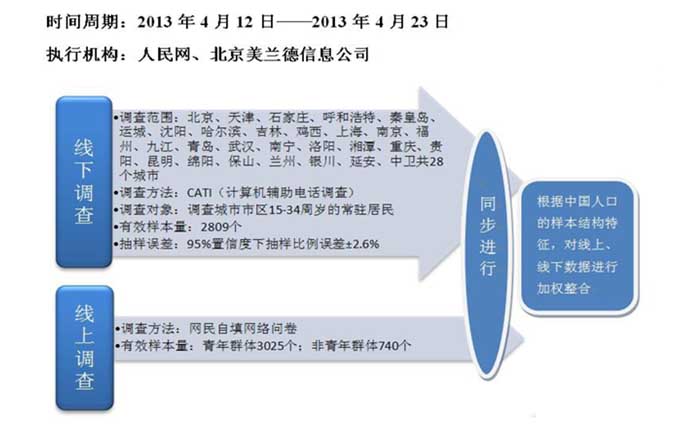 时间周期：2013 年 4 月 12 日——2013 年 4 月 23 日

执行机构：人民网、北京美兰德信息公司

线下调查

•调查范围：北京、天津、石家庄、呼和浩特、秦皇岛、运城、沈阳、哈尔滨、吉林、鸡西、上海、南京、福州、九江、青岛、武汉、南宁、洛阳、湘潭、重庆、贵阳、昆明、绵阳、保山、兰州、银川、延安、中卫共28个城市
•调查方法：CATI（计算机辅助电话调查）
•调查对象：调查城市市区15-34周岁的常驻居民
•有效样本量：2809个
•抽样误差：95%置信度下抽样比例误差±2.6%

线上调查

•调查方法：网民自填网络问卷
•有效样本量：青年群体3025个；非青年群体740个

同步进行

根据中国人口的样本结构特征，对线上、线下数据进行加权整合